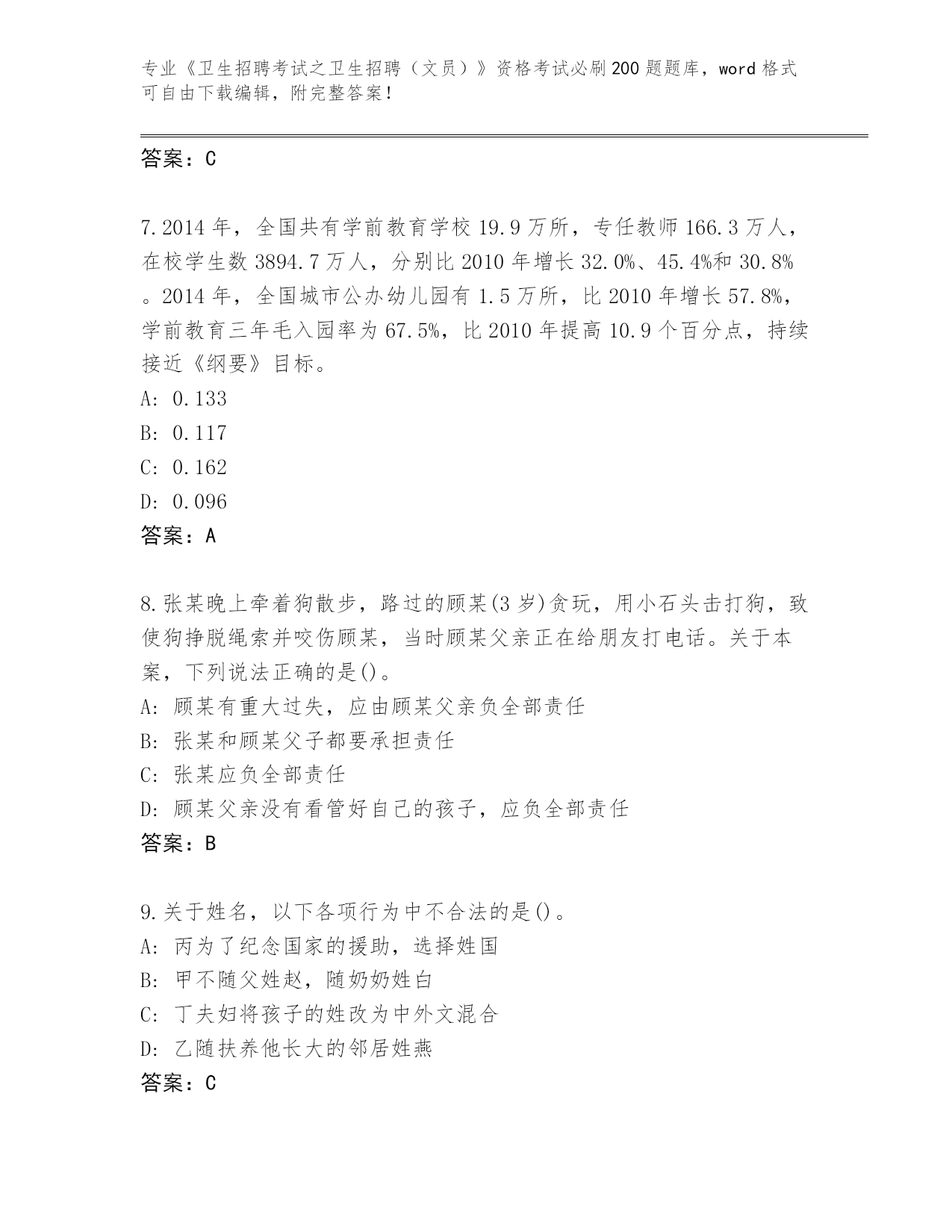 专业《卫生招聘考试之卫生招聘（文员）》资格考试必刷200题题库，word格式可自由下载编辑，附完整答案！

答案：C

7.2014年，全国共有学前教育学校19.9万所，专任教师166.3万人，在校学生数3894.7万人，分别比2010年增长32.0%、45.4%和30.8%。2014年，全国城市公办幼儿园有1.5万所，比2010年增长57.8%，学前教育三年毛入园率为67.5%，比2010年提高10.9个百分点，持续接近《纲要》目标。
A: 0.133
B: 0.117
C: 0.162
D: 0.096
答案：A

8.张某晚上牵着狗散步，路过的顾某(3岁)贪玩，用小石头击打狗，致使狗挣脱绳索并咬伤顾某，当时顾某父亲正在给朋友打电话。关于本案，下列说法正确的是()。
A: 顾某有重大过失，应由顾某父亲负全部责任
B: 张某和顾某父子都要承担责任
C: 张某应负全部责任
D: 顾某父亲没有看管好自己的孩子，应负全部责任
答案：B

9.关于姓名，以下各项行为中不合法的是()。
A: 丙为了纪念国家的援助，选择姓国
B: 甲不随父姓赵，随奶奶姓白
C: 丁夫妇将孩子的姓改为中外文混合
D: 乙随扶养他长大的邻居姓燕
答案：C